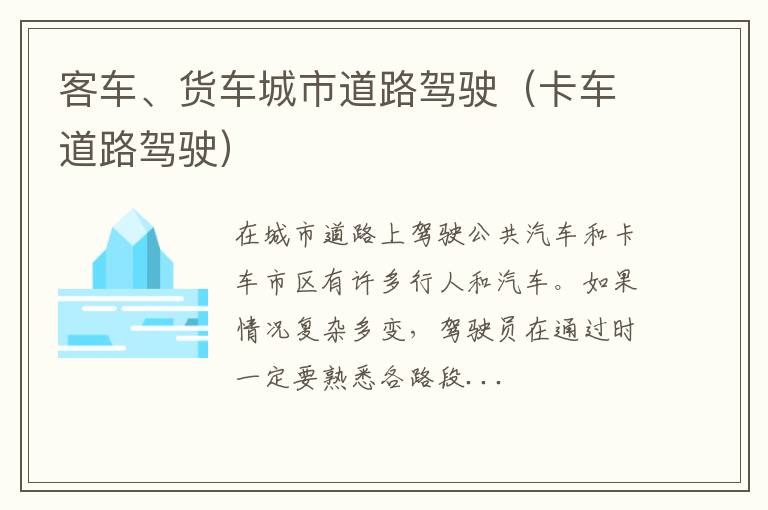 客车、货车城市道路驾驶（卡车道路驾驶）

在城市道路上驾驶公共汽车和卡车市区有许多行人和汽车。如果情况复杂多变，驾驶员在通过时一定要熟悉各路段...